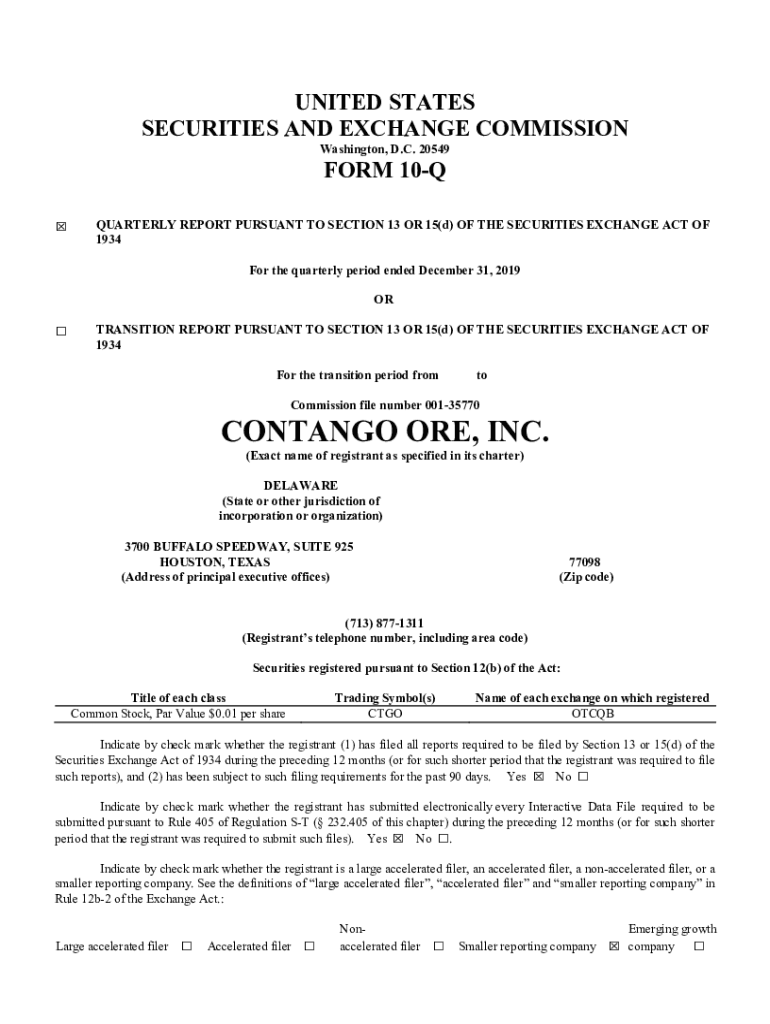 UNITED STATES
SECURITIES AND EXCHANGE COMMISSION
Washington, D.C. 20549

FORM 10-Q

☒ QUARTERLY REPORT PURSUANT TO SECTION 13 OR 15(d) OF THE SECURITIES EXCHANGE ACT OF 1934

For the quarterly period ended December 31, 2019

OR

☐ TRANSITION REPORT PURSUANT TO SECTION 13 OR 15(d) OF THE SECURITIES EXCHANGE ACT OF 1934

For the transition period from to

Commission file number 001-35770

CONTANGO ORE, INC.
(Exact name of registrant as specified in its charter)

DELAWARE
(State or other jurisdiction of incorporation or organization)

3700 BUFFALO SPEEDWAY, SUITE 925
HOUSTON, TEXAS
(Address of principal executive offices)

77098
(Zip code)

(713) 877-1311
(Registrant's telephone number, including area code)

Securities registered pursuant to Section 12(b) of the Act:

| Title of each class | Trading Symbol(s) | Name of each exchange on which registered |
|---|---|---|
| Common Stock, Par Value $0.01 per share | CTGO | OTCQB |

Indicate by check mark whether the registrant (1) has filed all reports required to be filed by Section 13 or 15(d) of the Securities Exchange Act of 1934 during the preceding 12 months (or for such shorter period that the registrant was required to file such reports), and (2) has been subject to such filing requirements for the past 90 days. Yes ☒ No ☐

Indicate by check mark whether the registrant has submitted electronically every Interactive Data File required to be submitted pursuant to Rule 405 of Regulation S-T (§ 232.405 of this chapter) during the preceding 12 months (or for such shorter period that the registrant was required to submit such files). Yes ☒ No ☐.

Indicate by check mark whether the registrant is a large accelerated filer, an accelerated filer, a non-accelerated filer, or a smaller reporting company. See the definitions of "large accelerated filer", "accelerated filer" and "smaller reporting company" in Rule 12b-2 of the Exchange Act.:

Large accelerated filer ☐ Accelerated filer ☐ Non-accelerated filer ☐ Smaller reporting company ☒ Emerging growth company ☐